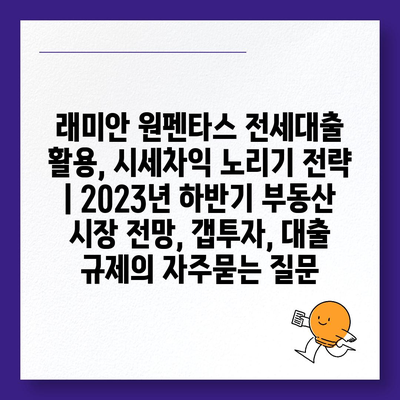 래미안 원펜타스 전세대출 활용, 시세차익 노리기 전략 | 2023년 하반기 부동산 시장 전망, 갭투자, 대출 규제의 자주묻는 질문